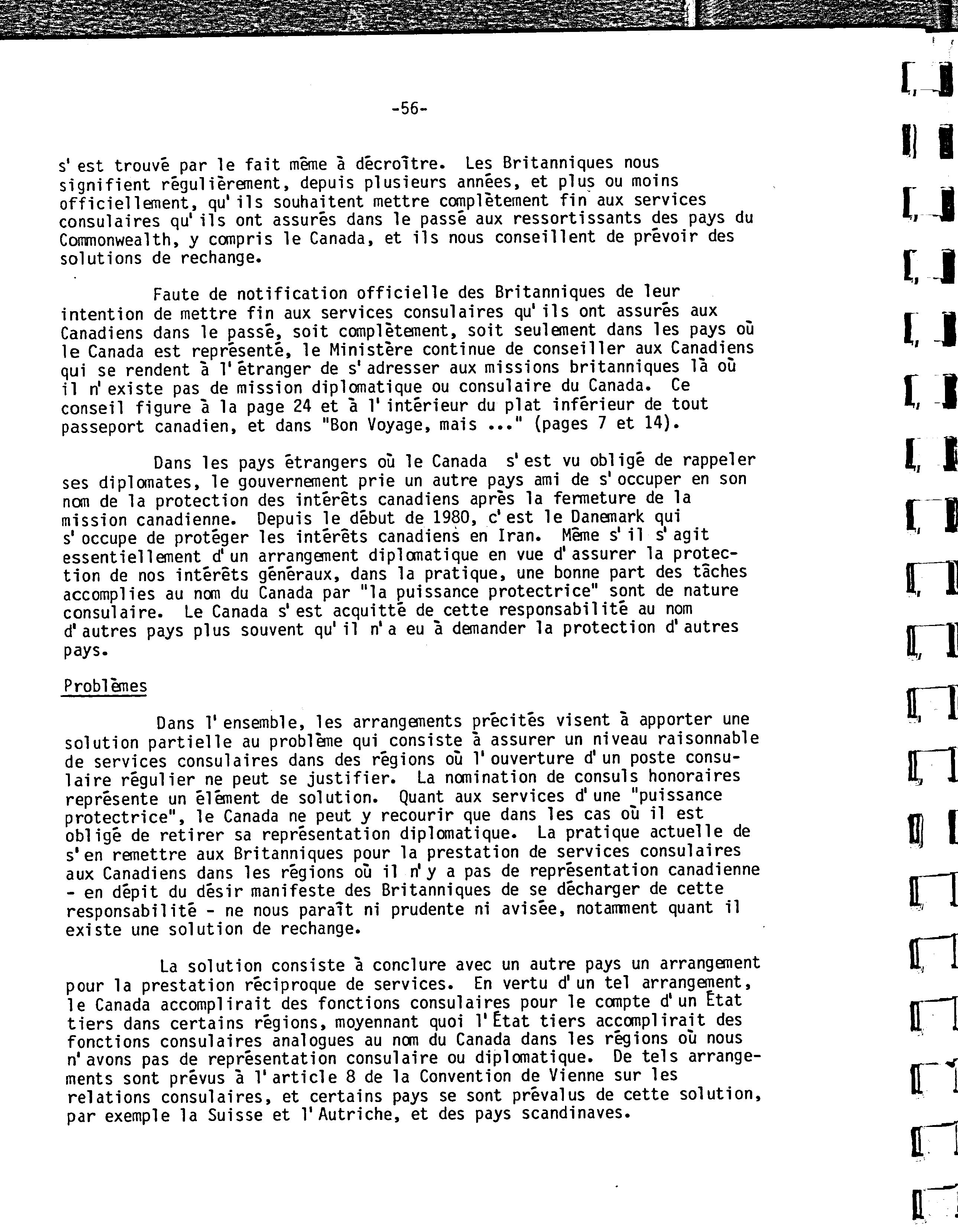 -56-

s'est trouvé par le fait même à décroître. Les Britanniques nous signifient régulièrement, depuis plusieurs années, et plus ou moins officiellement, qu'ils souhaitent mettre complètement fin aux services consulaires qu'ils ont assurés dans le passé aux ressortissants des pays du Commonwealth, y compris le Canada, et ils nous conseillent de prévoir des solutions de rechange.

Faute de notification officielle des Britanniques de leur intention de mettre fin aux services consulaires qu'ils ont assurés aux Canadiens dans le passé, soit complètement, soit seulement dans les pays où le Canada est représenté, le Ministère continue de conseiller aux Canadiens qui se rendent à l'étranger de s'adresser aux missions britanniques là où il n'existe pas de mission diplomatique ou consulaire du Canada. Ce conseil figure à la page 24 et à l'intérieur du plat inférieur de tout passeport canadien, et dans "Bon Voyage, mais ..." (pages 7 et 14).

Dans les pays étrangers où le Canada s'est vu obligé de rappeler ses diplomates, le gouvernement prie un autre pays ami de s'occuper en son nom de la protection des intérêts canadiens après la fermeture de la mission canadienne. Depuis le début de 1980, c'est le Danemark qui s'occupe de protéger les intérêts canadiens en Iran. Même s'il s'agit essentiellement d'un arrangement diplomatique en vue d'assurer la protection de nos intérêts généraux, dans la pratique, une bonne part des tâches accomplies au nom du Canada par "la puissance protectrice" sont de nature consulaire. Le Canada s'est acquitté de cette responsabilité au nom d'autres pays plus souvent qu'il n'a eu à demander la protection d'autres pays.

Problèmes

Dans l'ensemble, les arrangements précités visent à apporter une solution partielle au problème qui consiste à assurer un niveau raisonnable de services consulaires dans des régions où l'ouverture d'un poste consulaire régulier ne peut se justifier. La nomination de consuls honoraires représente un élément de solution. Quant aux services d'une "puissance protectrice", le Canada ne peut y recourir que dans les cas où il est obligé de retirer sa représentation diplomatique. La pratique actuelle de s'en remettre aux Britanniques pour la prestation de services consulaires aux Canadiens dans les régions où il n'y a pas de représentation canadienne - en dépit du désir manifeste des Britanniques de se décharger de cette responsabilité - ne nous paraît ni prudente ni avisée, notamment quant il existe une solution de rechange.

La solution consiste à conclure avec un autre pays un arrangement pour la prestation réciproque de services. En vertu d'un tel arrangement, le Canada accomplirait des fonctions consulaires pour le compte d'un État tiers dans certains régions, moyennant quoi l'État tiers accomplirait des fonctions consulaires analogues au nom du Canada dans les régions où nous n'avons pas de représentation consulaire ou diplomatique. De tels arrangements sont prévus à l'article 8 de la Convention de Vienne sur les relations consulaires, et certains pays se sont prévalus de cette solution, par exemple la Suisse et l'Autriche, et des pays scandinaves.